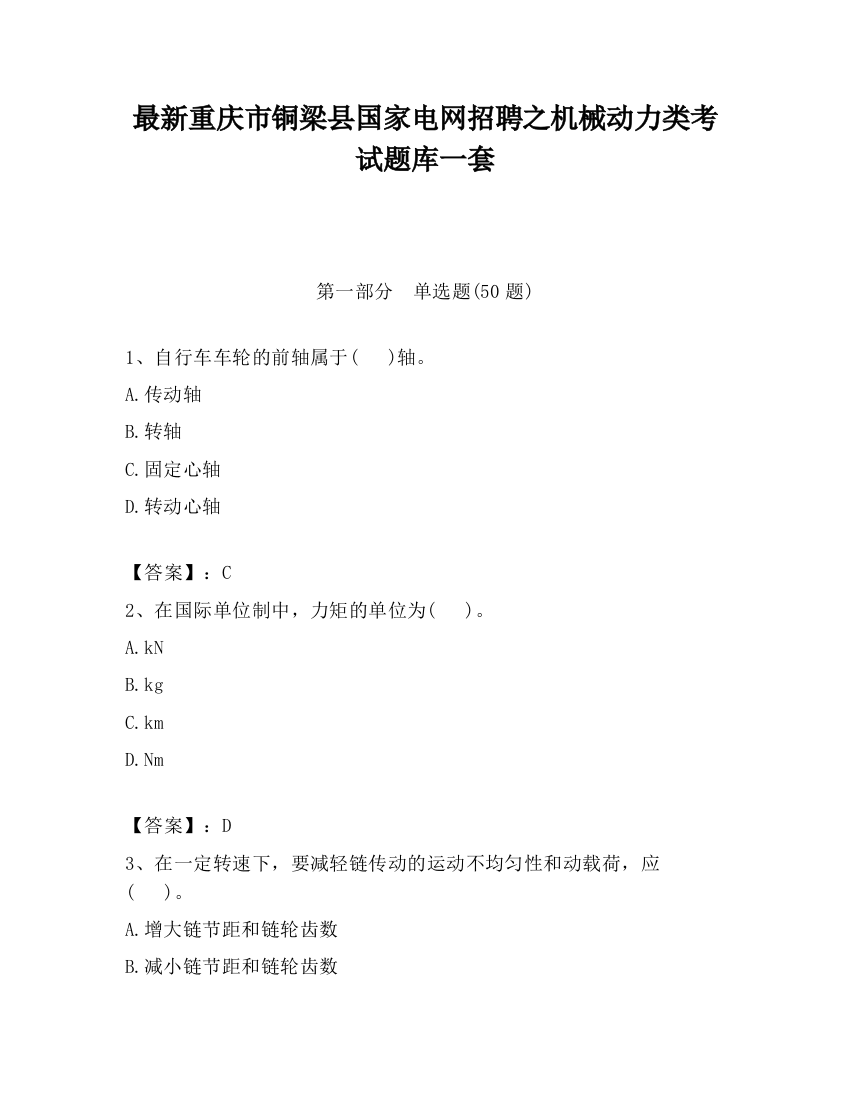 最新重庆市铜梁县国家电网招聘之机械动力类考试题库一套

第一部分　单选题(50 题)

1、自行车车轮的前轴属于(　 )轴。

A.传动轴

B.转轴

C.固定心轴

D.转动心轴

【答案】：C

2、在国际单位制中，力矩的单位为(　 )。

A.kN

B.kg

C.km

D.Nm

【答案】：D

3、在一定转速下，要减轻链传动的运动不均匀性和动载荷，应(　 )。

A.增大链节距和链轮齿数

B.减小链节距和链轮齿数